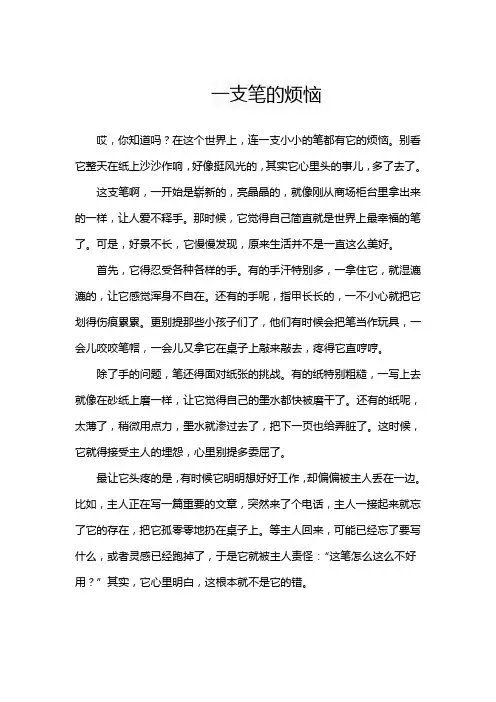 一支笔的烦恼

哎，你知道吗？在这个世界上，连一支小小的笔都有它的烦恼。别看它整天在纸上沙沙作响，好像挺风光的，其实它心里头的事儿，多了去了。

这支笔啊，一开始是崭新的，亮晶晶的，就像刚从商场柜台里拿出来的一样，让人爱不释手。那时候，它觉得自己简直就是世界上最幸福的笔了。可是，好景不长，它慢慢发现，原来生活并不是一直这么美好。

首先，它得忍受各种各样的手。有的手汗特别多，一拿住它，就湿漉漉的，让它感觉浑身不自在。还有的手呢，指甲长长的，一不小心就把它划得伤痕累累。更别提那些小孩子们了，他们有时候会把笔当作玩具，一会儿咬咬笔帽，一会儿又拿它在桌子上敲来敲去，疼得它直哼哼。

除了手的问题，笔还得面对纸张的挑战。有的纸特别粗糙，一写上去就像在砂纸上磨一样，让它觉得自己的墨水都快被磨干了。还有的纸呢，太薄了，稍微用点力，墨水就渗过去了，把下一页也给弄脏了。这时候，它就得接受主人的埋怨，心里别提多委屈了。

最让它头疼的是，有时候它明明想好好工作，却偏偏被主人丢在一边。比如，主人正在写一篇重要的文章，突然来了个电话，主人一接起来就忘了它的存在，把它孤零零地扔在桌子上。等主人回来，可能已经忘了要写什么，或者灵感已经跑掉了，于是它就被主人责怪："这笔怎么这么不好用？" 其实，它心里明白，这根本就不是它的错。